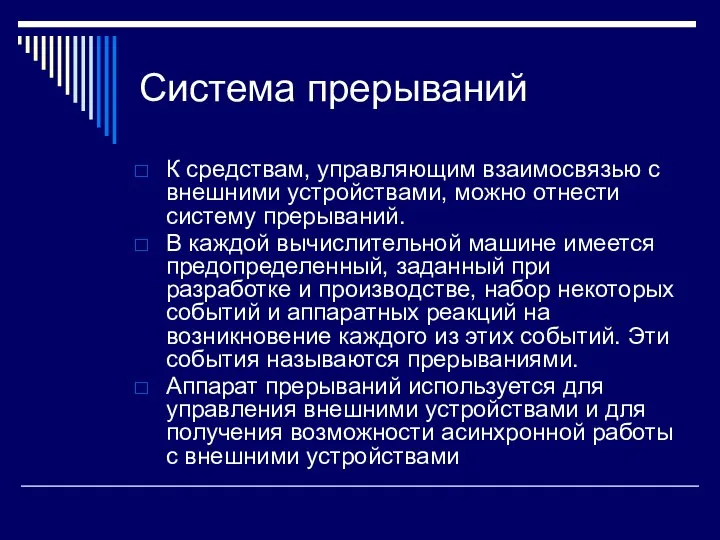 Система прерываний

□ К средствам, управляющим взаимосвязью с внешними устройствами, можно отнести систему прерываний.

□ В каждой вычислительной машине имеется предопределенный, заданный при разработке и производстве, набор некоторых событий и аппаратных реакций на возникновение каждого из этих событий. Эти события называются прерываниями.

□ Аппарат прерываний используется для управления внешними устройствами и для получения возможности асинхронной работы с внешними устройствами